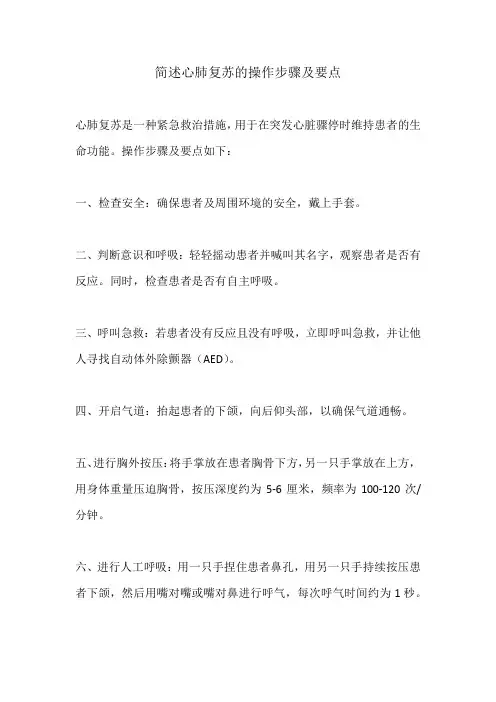 简述心肺复苏的操作步骤及要点

心肺复苏是一种紧急救治措施，用于在突发心脏骤停时维持患者的生命功能。操作步骤及要点如下：

一、检查安全：确保患者及周围环境的安全，戴上手套。

二、判断意识和呼吸：轻轻摇动患者并喊叫其名字，观察患者是否有反应。同时，检查患者是否有自主呼吸。

三、呼叫急救：若患者没有反应且没有呼吸，立即呼叫急救，并让他人寻找自动体外除颤器（AED）。

四、开启气道：抬起患者的下颌，向后仰头部，以确保气道通畅。

五、进行胸外按压：将手掌放在患者胸骨下方，另一只手掌放在上方，用身体重量压迫胸骨，按压深度约为 5-6 厘米，频率为 100-120 次/分钟。

六、进行人工呼吸：用一只手捏住患者鼻孔，用另一只手持续按压患者下颌，然后用嘴对嘴或嘴对鼻进行呼气，每次呼气时间约为 1 秒。